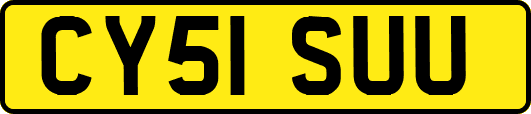 CY51 SUU